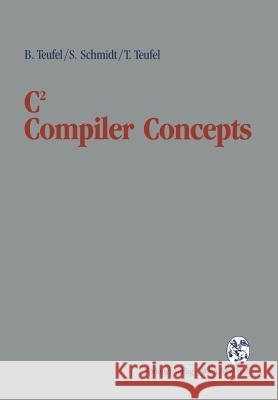 B. Teufel/S. Schmidt/T. Teufel

$C^2$
Compiler Concepts

Kraina Książek